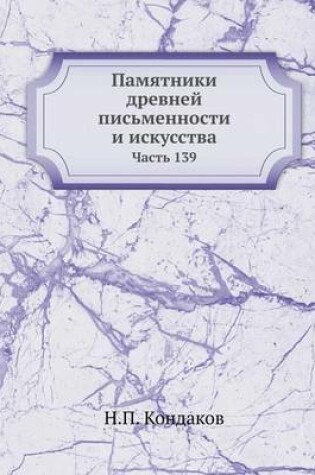 Памятники древней письменности и искусства

Часть 139

Н.П. Кондаков